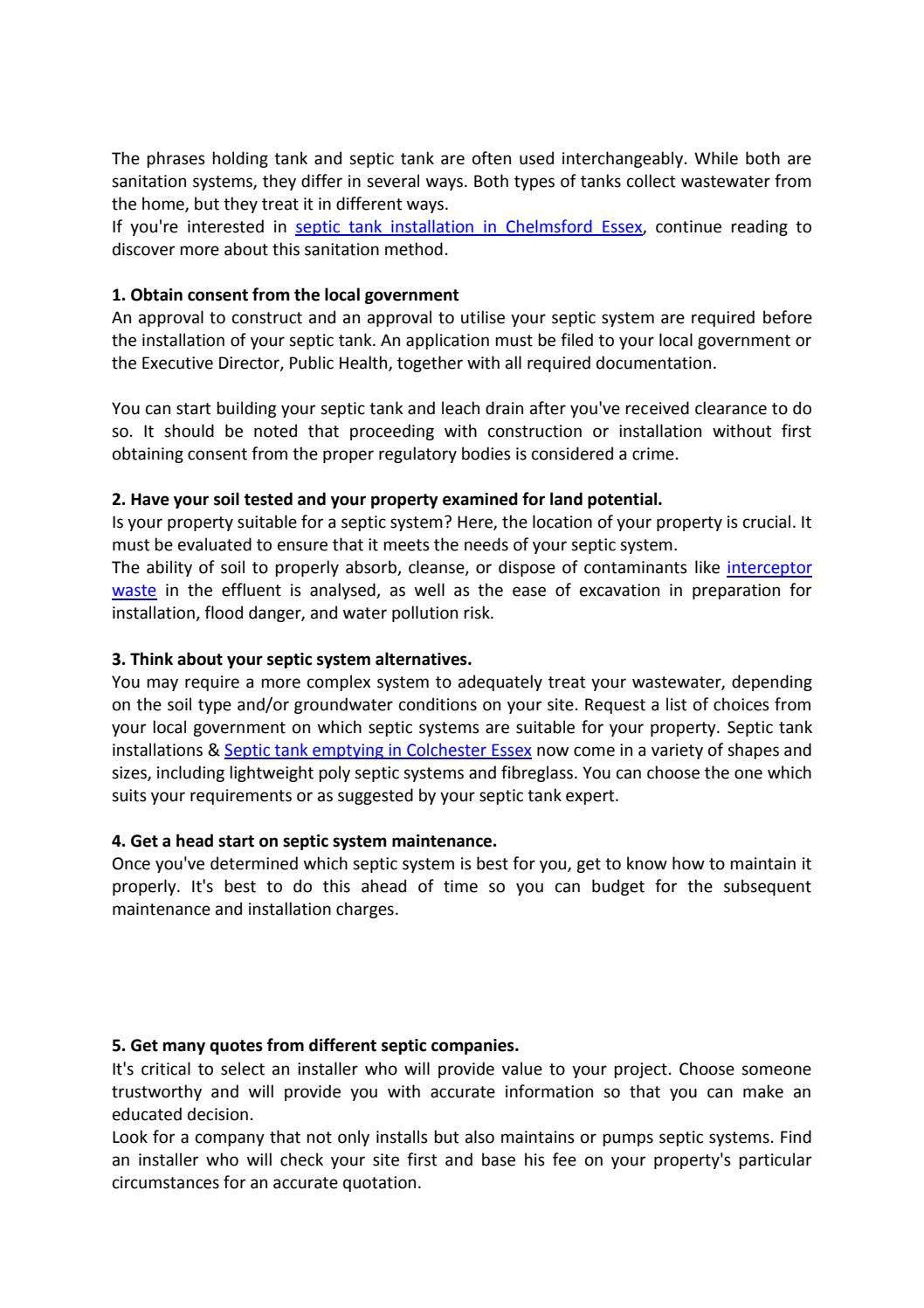 The phrases holding tank and septic tank are often used interchangeably. While both are sanitation systems, they differ in several ways. Both types of tanks collect wastewater from the home, but they treat it in different ways.

If you're interested in septic tank installation in Chelmsford Essex, continue reading to discover more about this sanitation method.

1. Obtain consent from the local government
An approval to construct and an approval to utilise your septic system are required before the installation of your septic tank. An application must be filed to your local government or the Executive Director, Public Health, together with all required documentation.

You can start building your septic tank and leach drain after you've received clearance to do so. It should be noted that proceeding with construction or installation without first obtaining consent from the proper regulatory bodies is considered a crime.

2. Have your soil tested and your property examined for land potential.
Is your property suitable for a septic system? Here, the location of your property is crucial. It must be evaluated to ensure that it meets the needs of your septic system.

The ability of soil to properly absorb, cleanse, or dispose of contaminants like interceptor waste in the effluent is analysed, as well as the ease of excavation in preparation for installation, flood danger, and water pollution risk.

3. Think about your septic system alternatives.
You may require a more complex system to adequately treat your wastewater, depending on the soil type and/or groundwater conditions on your site. Request a list of choices from your local government on which septic systems are suitable for your property. Septic tank installations & Septic tank emptying in Colchester Essex now come in a variety of shapes and sizes, including lightweight poly septic systems and fibreglass. You can choose the one which suits your requirements or as suggested by your septic tank expert.

4. Get a head start on septic system maintenance.
Once you've determined which septic system is best for you, get to know how to maintain it properly. It's best to do this ahead of time so you can budget for the subsequent maintenance and installation charges.

5. Get many quotes from different septic companies.
It's critical to select an installer who will provide value to your project. Choose someone trustworthy and will provide you with accurate information so that you can make an educated decision.

Look for a company that not only installs but also maintains or pumps septic systems. Find an installer who will check your site first and base his fee on your property's particular circumstances for an accurate quotation.